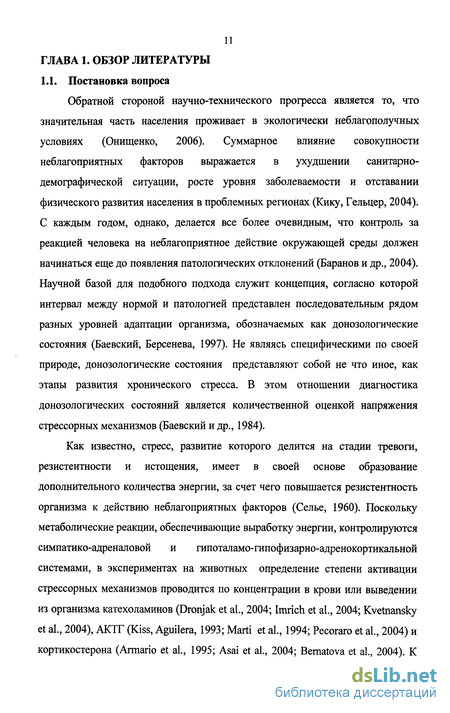 11

ГЛАВА 1. ОБЗОР ЛИТЕРАТУРЫ

1.1. Постановка вопроса

Обратной стороной научно-технического прогресса является то, что значительная часть населения проживает в экологически неблагополучных условиях (Онищенко, 2006). Суммарное влияние совокупности неблагоприятных факторов выражается в ухудшении санитарно-демографической ситуации, росте уровня заболеваемости и отставании физического развития населения в проблемных регионах (Кику, Гельцер, 2004). С каждым годом, однако, делается все более очевидным, что контроль за реакцией человека на неблагоприятное действие окружающей среды должен начинаться еще до появления патологических отклонений (Баранов и др., 2004). Научной базой для подобного подхода служит концепция, согласно которой интервал между нормой и патологией представлен последовательным рядом разных уровней адаптации организма, обозначаемых как донозологические состояния (Баевский, Берсенева, 1997). Не являясь специфическими по своей природе, донозологические состояния представляют собой не что иное, как этапы развития хронического стресса. В этом отношении диагностика донозологических состояний является количественной оценкой напряжения стрессорных механизмов (Баевский и др., 1984).

Как известно, стресс, развитие которого делится на стадии тревоги, резистентности и истощения, имеет в своей основе образование дополнительного количества энергии, за счет чего повышается резистентность организма к действию неблагоприятных факторов (Селье, 1960). Поскольку метаболические реакции, обеспечивающие выработку энергии, контролируются симпатико-адреналовой и гипоталамо-гипофизарно-адренокортикальной системами, в экспериментах на животных определение степени активации стрессорных механизмов проводится по концентрации в крови или выведении из организма катехоламинов (Dronjak et al., 2004; Imrich et al., 2004; Kvetnansky et al., 2004), АКТГ (Kiss, Aguilera, 1993; Marti et al., 1994; Pecoraro et al., 2004) и кортикостерона (Armario et al., 1995; Asai et al., 2004; Bernatova et al., 2004). К

dsLib.net
библиотека диссертаций